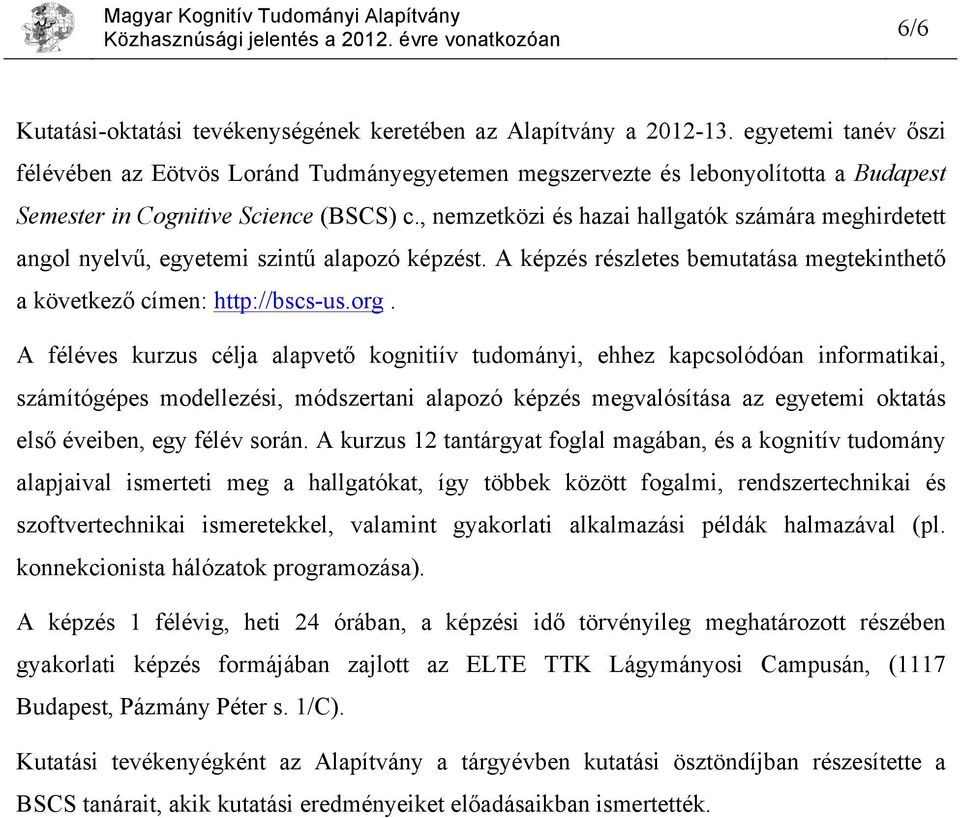 Magyar Kognitív Tudományi Alapítvány
Közhasznúsági jelentés a 2012. évre vonatkozóan

6/6

Kutatási-oktatási tevékenységének keretében az Alapítvány a 2012-13. egyetemi tanév őszi félévében az Eötvös Loránd Tudmányegyetemen megszervezte és lebonyolította a Budapest Semester in Cognitive Science (BSCS) c., nemzetközi és hazai hallgatók számára meghirdetett angol nyelvű, egyetemi szintű alapozó képzést. A képzés részletes bemutatása megtekinthető a következő címen: http://bscs-us.org .

A féléves kurzus célja alapvető kognitiív tudományi, ehhez kapcsolódóan informatikai, számítógépes modellezési, módszertani alapozó képzés megvalósítása az egyetemi oktatás első éveiben, egy félév során. A kurzus 12 tantárgyat foglal magában, és a kognitív tudomány alapjaival ismerteti meg a hallgatókat, így többek között fogalmi, rendszertechnikai és szoftvertechnikai ismeretekkel, valamint gyakorlati alkalmazási példák halmazával (pl. konnekcionista hálózatok programozása).

A képzés 1 félévig, heti 24 órában, a képzési idő törvényileg meghatározott részében gyakorlati képzés formájában zajlott az ELTE TTK Lágymányosi Campusán, (1117 Budapest, Pázmány Péter s. 1/C).

Kutatási tevékenyégként az Alapítvány a tárgyévben kutatási ösztöndíjban részesítette a BSCS tanárait, akik kutatási eredményeiket előadásaikban ismertették.